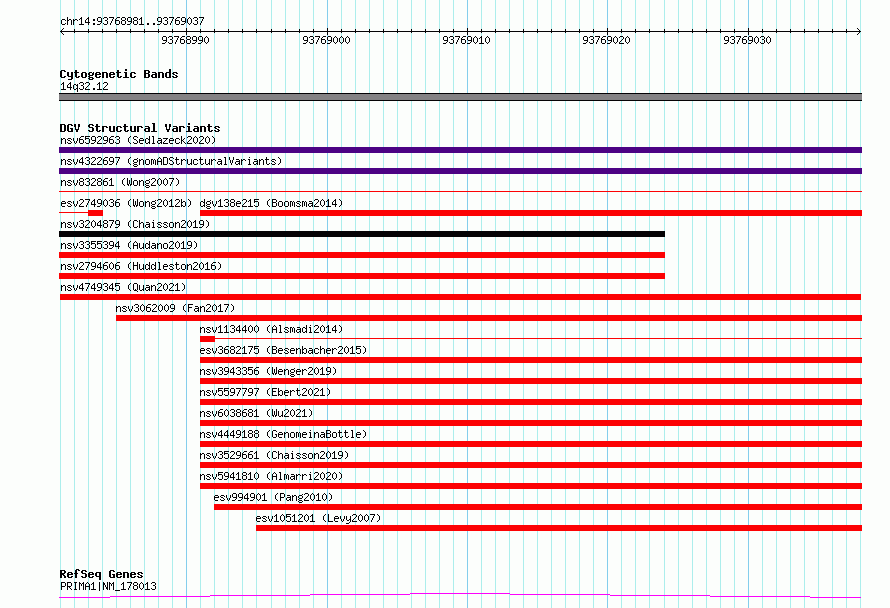 chr14:93768981..93769037

93768990 93769000 93769010 93769020 93769030

Cytogenetic Bands
14q32.12

DGV Structural Variants
nsv6592963 (Sedlazeck2020)
nsv4322697 (gnomADStructuralVariants)
nsv832861 (Wong2007)
esv2749036 (Wong2012b) dgv138e215 (Boomsma2014)
nsv3204879 (Chaisson2019)
nsv3355394 (Audano2019)
nsv2794606 (Huddleston2016)
nsv4749345 (Quan2021)
nsv3062009 (Fan2017)
nsv1134400 (Alsmadi2014)
esv3682175 (Besenbacher2015)
nsv3943356 (Wenger2019)
nsv5597797 (Ebert2021)
nsv6038681 (Wu2021)
nsv4449188 (GenomeinaBottle)
nsv3529661 (Chaisson2019)
nsv5941810 (Almarri2020)
esv994901 (Pang2010)
esv1051201 (Levy2007)

RefSeq Genes
PRIMA1|NM_178013